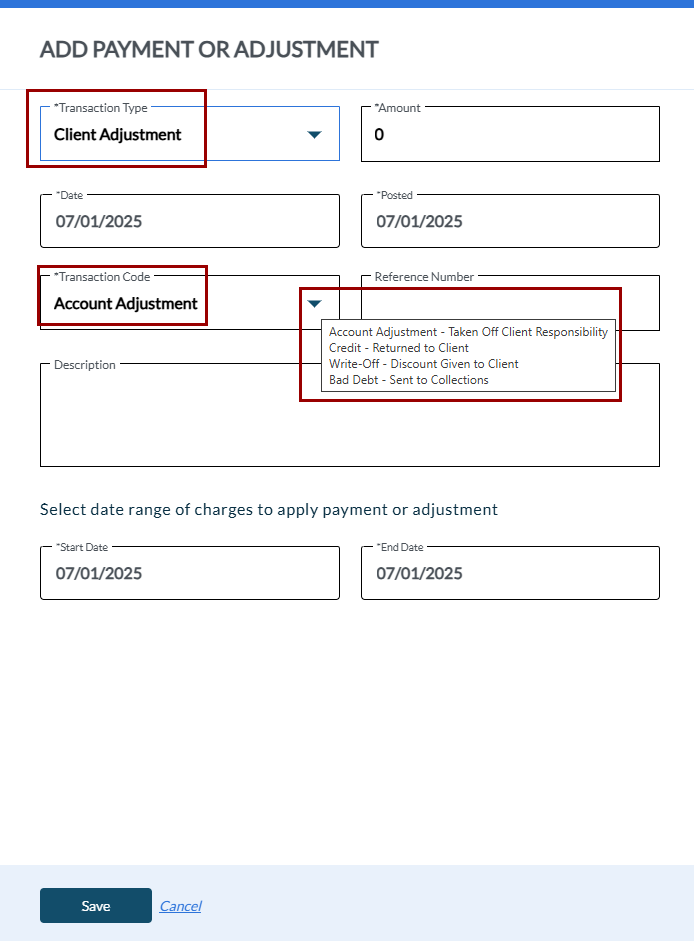 ADD PAYMENT OR ADJUSTMENT

*Transaction Type
Client Adjustment

*Amount
0

*Date
07/01/2025

*Posted
07/01/2025

*Transaction Code
Account Adjustment

Reference Number

Account Adjustment - Taken Off Client Responsibility
Credit - Returned to Client
Write-Off - Discount Given to Client
Bad Debt - Sent to Collections

Description

Select date range of charges to apply payment or adjustment

*Start Date
07/01/2025

*End Date
07/01/2025

Save
Cancel